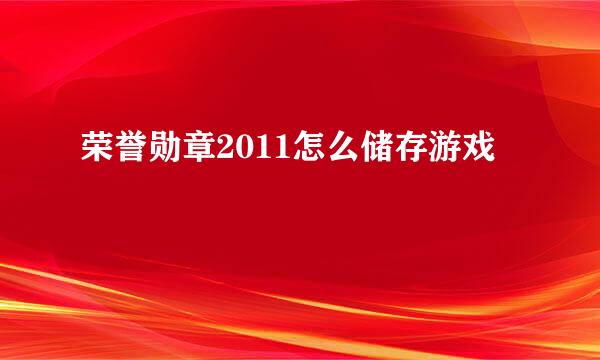 荣誉勋章2011怎么储存游戏